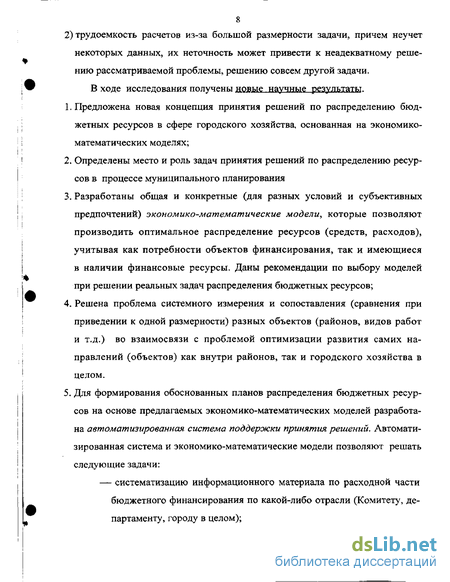 8

2) трудоемкость расчетов из-за большой размерности задачи, причем неучет некоторых данных, их неточность может привести к неадекватному решению рассматриваемой проблемы, решению совсем другой задачи.

В ходе исследования получены новые научные результаты.

1. Предложена новая концепция принятия решений по распределению бюджетных ресурсов в сфере городского хозяйства, основанная на экономико-математических моделях;

2. Определены место и роль задач принятия решений по распределению ресурсов в процессе муниципального планирования

3. Разработаны общая и конкретные (для разных условий и субъективных предпочтений) экономико-математические модели, которые позволяют производить оптимальное распределение ресурсов (средств, расходов), учитывая как потребности объектов финансирования, так и имеющиеся в наличии финансовые ресурсы. Даны рекомендации по выбору моделей при решении реальных задач распределения бюджетных ресурсов;

4. Решена проблема системного измерения и сопоставления (сравнения при приведении к одной размерности) разных объектов (районов, видов работ и т.д.) во взаимосвязи с проблемой оптимизации развития самих направлений (объектов) как внутри районов, так и городского хозяйства в целом.

5. Для формирования обоснованных планов распределения бюджетных ресурсов на основе предлагаемых экономико-математических моделей разработана автоматизированная система поддержки принятия решений. Автоматизированная система и экономико-математические модели позволяют решать следующие задачи:

— систематизацию информационного материала по расходной части бюджетного финансирования по какой-либо отрасли (Комитету, департаменту, городу в целом);

dsLib.net
библиотека диссертаций